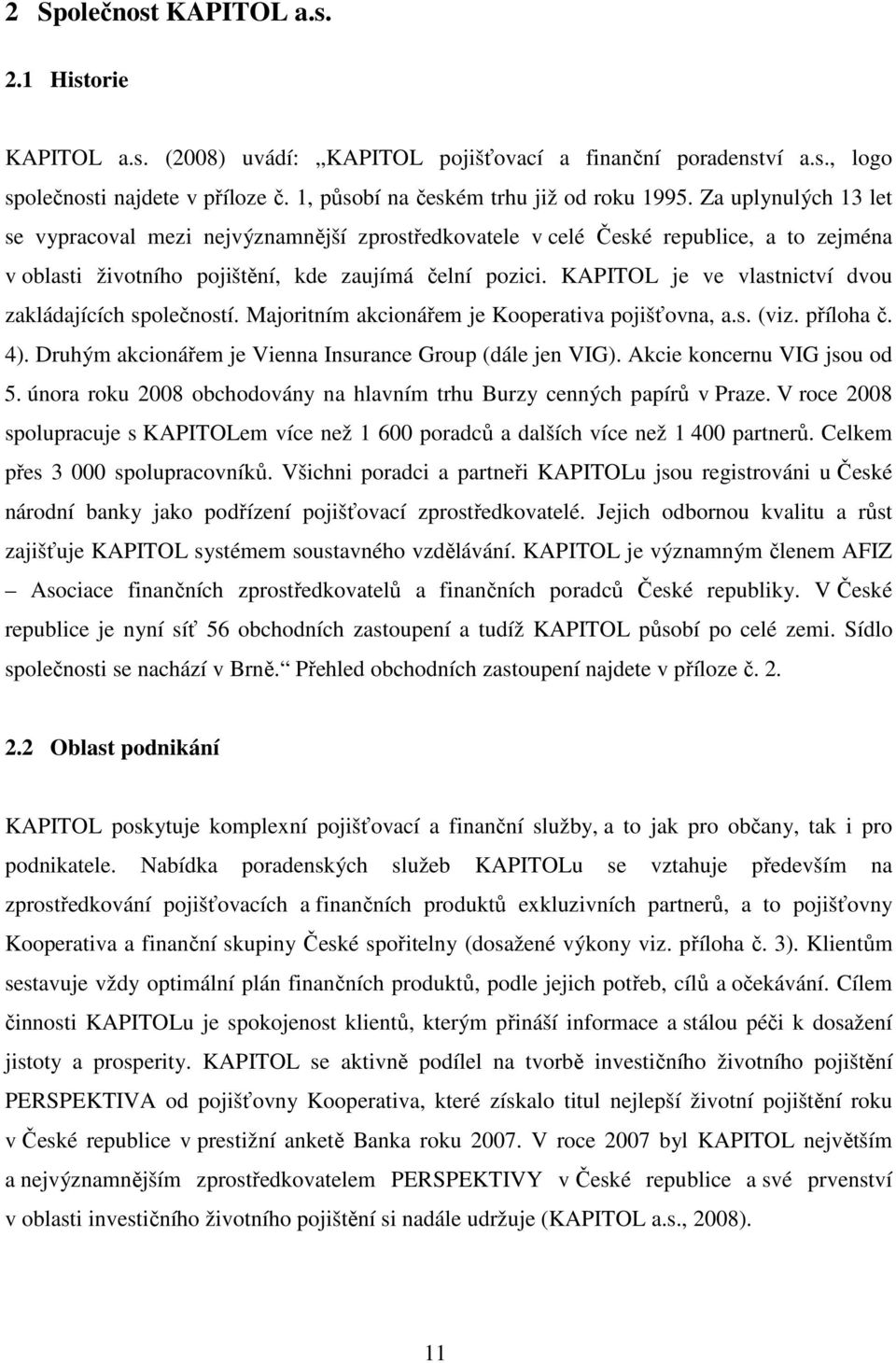 2 Společnost KAPITOL a.s.

2.1 Historie

KAPITOL a.s. (2008) uvádí: „KAPITOL pojišťovací a finanční poradenství a.s., logo společnosti najdete v příloze č. 1, působí na českém trhu již od roku 1995. Za uplynulých 13 let se vypracoval mezi nejvýznamnější zprostředkovatele v celé České republice, a to zejména v oblasti životního pojištění, kde zaujímá čelní pozici. KAPITOL je ve vlastnictví dvou zakládajících společností. Majoritním akcionářem je Kooperativa pojišťovna, a.s. (viz. příloha č. 4). Druhým akcionářem je Vienna Insurance Group (dále jen VIG). Akcie koncernu VIG jsou od 5. února roku 2008 obchodovány na hlavním trhu Burzy cenných papírů v Praze. V roce 2008 spolupracuje s KAPITOLem více než 1 600 poradců a dalších více než 1 400 partnerů. Celkem přes 3 000 spolupracovníků. Všichni poradci a partneři KAPITOLu jsou registrováni u České národní banky jako podřízení pojišťovací zprostředkovatelé. Jejich odbornou kvalitu a růst zajišťuje KAPITOL systémem soustavného vzdělávání. KAPITOL je významným členem AFIZ – Asociace finančních zprostředkovatelů a finančních poradců České republiky. V České republice je nyní síť 56 obchodních zastoupení a tudíž KAPITOL působí po celé zemi. Sídlo společnosti se nachází v Brně.“ Přehled obchodních zastoupení najdete v příloze č. 2.

2.2 Oblast podnikání

KAPITOL poskytuje komplexní pojišťovací a finanční služby, a to jak pro občany, tak i pro podnikatele. Nabídka poradenských služeb KAPITOLu se vztahuje především na zprostředkování pojišťovacích a finančních produktů exkluzivních partnerů, a to pojišťovny Kooperativa a finanční skupiny České spořitelny (dosažené výkony viz. příloha č. 3). Klientům sestavuje vždy optimální plán finančních produktů, podle jejich potřeb, cílů a očekávání. Cílem činnosti KAPITOLu je spokojenost klientů, kterým přináší informace a stálou péči k dosažení jistoty a prosperity. KAPITOL se aktivně podílel na tvorbě investičního životního pojištění PERSPEKTIVA od pojišťovny Kooperativa, které získalo titul nejlepší životní pojištění roku v České republice v prestižní anketě Banka roku 2007. V roce 2007 byl KAPITOL největším a nejvýznamnějším zprostředkovatelem PERSPEKTIVY v České republice a své prvenství v oblasti investičního životního pojištění si nadále udržuje (KAPITOL a.s., 2008).

11